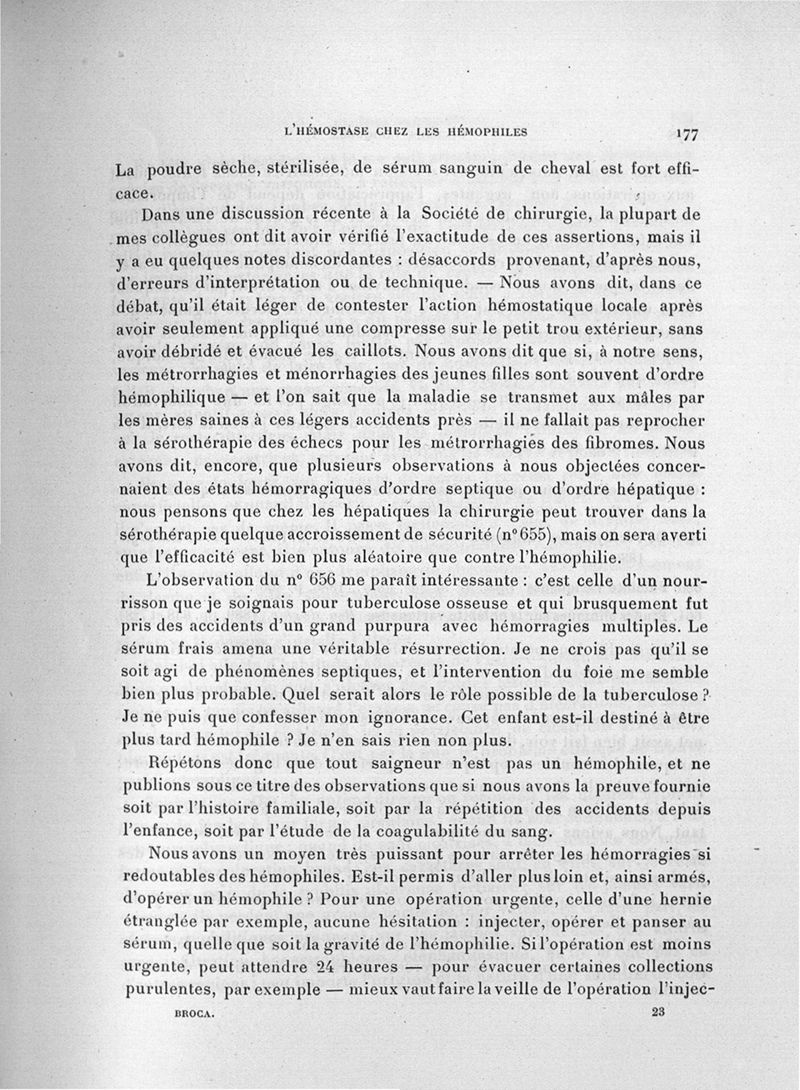 L'HÉMOSTASE CHEZ LES HÉMOPHILES 177

La poudre sèche, stérilisée, de sérum sanguin de cheval est fort efficace.

Dans une discussion récente à la Société de chirurgie, la plupart de mes collègues ont dit avoir vérifié l'exactitude de ces assertions, mais il y a eu quelques notes discordantes : désaccords provenant, d'après nous, d'erreurs d'interprétation ou de technique. — Nous avons dit, dans ce débat, qu'il était léger de contester l'action hémostatique locale après avoir seulement appliqué une compresse sur le petit trou extérieur, sans avoir débridé et évacué les caillots. Nous avons dit que si, à notre sens, les métrorrhagies et ménorrhagies des jeunes filles sont souvent d'ordre hémophilique — et l'on sait que la maladie se transmet aux mâles par les mères saines à ces légers accidents près — il ne fallait pas reprocher à la sérothérapie des échecs pour les métrorrhagies des fibromes. Nous avons dit, encore, que plusieurs observations à nous objectées concernaient des états hémorragiques d'ordre septique ou d'ordre hépatique : nous pensons que chez les hépatiques la chirurgie peut trouver dans la sérothérapie quelque accroissement de sécurité (n° 655), mais on sera averti que l'efficacité est bien plus aléatoire que contre l'hémophilie.

L'observation du n° 656 me paraît intéressante : c'est celle d'un nourrisson que je soignais pour tuberculose osseuse et qui brusquement fut pris des accidents d'un grand purpura avec hémorragies multiples. Le sérum frais amena une véritable résurrection. Je ne crois pas qu'il se soit agi de phénomènes septiques, et l'intervention du foie me semble bien plus probable. Quel serait alors le rôle possible de la tuberculose ? Je ne puis que confesser mon ignorance. Cet enfant est-il destiné à être plus tard hémophile ? Je n'en sais rien non plus.

Répétons donc que tout saigneur n'est pas un hémophile, et ne publions sous ce titre des observations que si nous avons la preuve fournie soit par l'histoire familiale, soit par la répétition des accidents depuis l'enfance, soit par l'étude de la coagulabilité du sang.

Nous avons un moyen très puissant pour arrêter les hémorragies si redoutables des hémophiles. Est-il permis d'aller plus loin et, ainsi armés, d'opérer un hémophile ? Pour une opération urgente, celle d'une hernie étranglée par exemple, aucune hésitation : injecter, opérer et panser au sérum, quelle que soit la gravité de l'hémophilie. Si l'opération est moins urgente, peut attendre 24 heures — pour évacuer certaines collections purulentes, par exemple — mieux vaut faire la veille de l'opération l'injec-

BROCA. 23